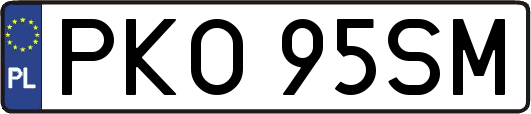 PL
PKO 95SM